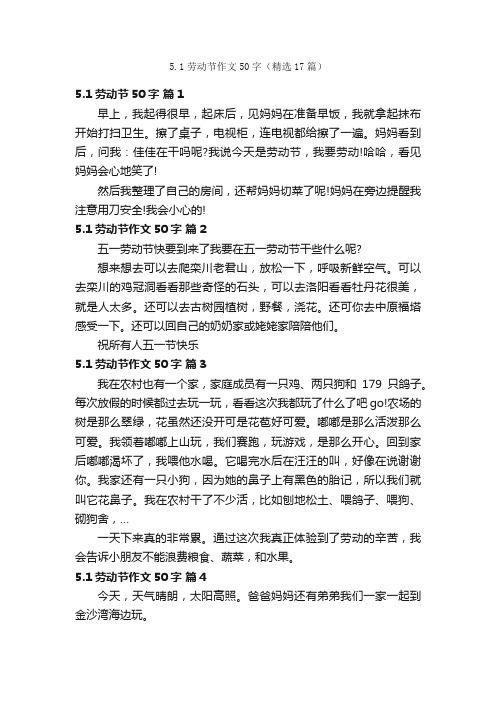 5.1 劳动节作文 50 字（精选 17 篇）

5.1 劳动节 50 字 篇 1

早上，我起得很早，起床后，见妈妈在准备早饭，我就拿起抹布开始打扫卫生。擦了桌子，电视柜，连电视都给擦了一遍。妈妈看到后，问我：佳佳在干吗呢?我说今天是劳动节，我要劳动!哈哈，看见妈妈会心地笑了!

然后我整理了自己的房间，还帮妈妈切菜了呢!妈妈在旁边提醒我注意用刀安全!我会小心的!

5.1 劳动节作文 50 字 篇 2

五一劳动节快要到来了我要在五一劳动节干些什么呢?

想来想去可以去爬栾川老君山，放松一下，呼吸新鲜空气。可以去栾川的鸡冠洞看看那些奇怪的石头，可以去洛阳看看牡丹花很美，就是人太多。还可以去古树园植树，野餐，浇花。还可你去中原福塔感受一下。还可以回自己的奶奶家或姥姥家陪陪他们。

祝所有人五一节快乐

5.1 劳动节作文 50 字 篇 3

我在农村也有一个家，家庭成员有一只鸡、两只狗和 179 只鸽子。每次放假的时候都过去玩一玩，看看这次我都玩了什么了吧 go!农场的树是那么翠绿，花虽然还没开可是花苞好可爱。嘟嘟是那么活泼那么可爱。我领着嘟嘟上山玩，我们赛跑，玩游戏，是那么开心。回到家后嘟嘟渴坏了，我喂他水喝。它喝完水后在汪汪的叫，好像在说谢谢你。我家还有一只小狗，因为她的鼻子上有黑色的胎记，所以我们就叫它花鼻子。我在农村干了不少活，比如刨地松土、喂鸽子、喂狗、砌狗舍，...

一天下来真的非常累。通过这次我真正体验到了劳动的辛苦，我会告诉小朋友不能浪费粮食、蔬菜，和水果。

5.1 劳动节作文 50 字 篇 4

今天，天气晴朗，太阳高照。爸爸妈妈还有弟弟我们一家一起到金沙湾海边玩。